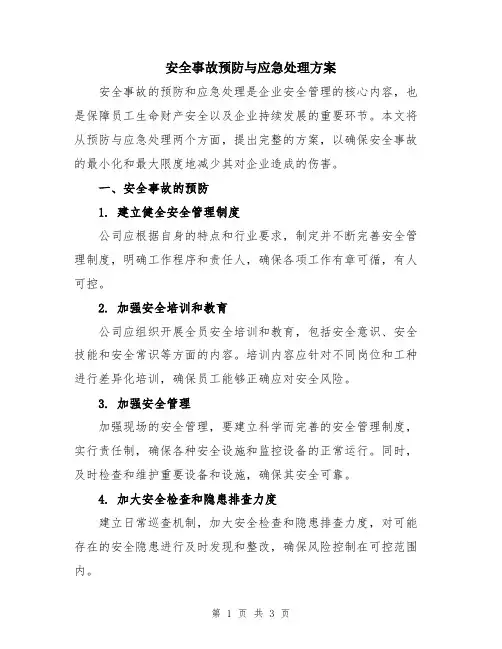 安全事故预防与应急处理方案

安全事故的预防和应急处理是企业安全管理的核心内容，也是保障员工生命财产安全以及企业持续发展的重要环节。本文将从预防与应急处理两个方面，提出完整的方案，以确保安全事故的最小化和最大限度地减少其对企业造成的伤害。

一、安全事故的预防

1. 建立健全安全管理制度

公司应根据自身的特点和行业要求，制定并不断完善安全管理制度，明确工作程序和责任人，确保各项工作有章可循，有人可控。

2. 加强安全培训和教育

公司应组织开展全员安全培训和教育，包括安全意识、安全技能和安全常识等方面的内容。培训内容应针对不同岗位和工种进行差异化培训，确保员工能够正确应对安全风险。

3. 加强安全管理

加强现场的安全管理，要建立科学而完善的安全管理制度，实行责任制，确保各种安全设施和监控设备的正常运行。同时，及时检查和维护重要设备和设施，确保其安全可靠。

4. 加大安全检查和隐患排查力度

建立日常巡查机制，加大安全检查和隐患排查力度，对可能存在的安全隐患进行及时发现和整改，确保风险控制在可控范围内。

第 1 页 共 3 页